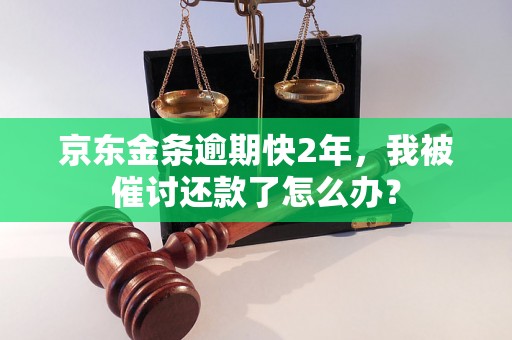 京东金条逾期快2年，我被催讨还款了怎么办？